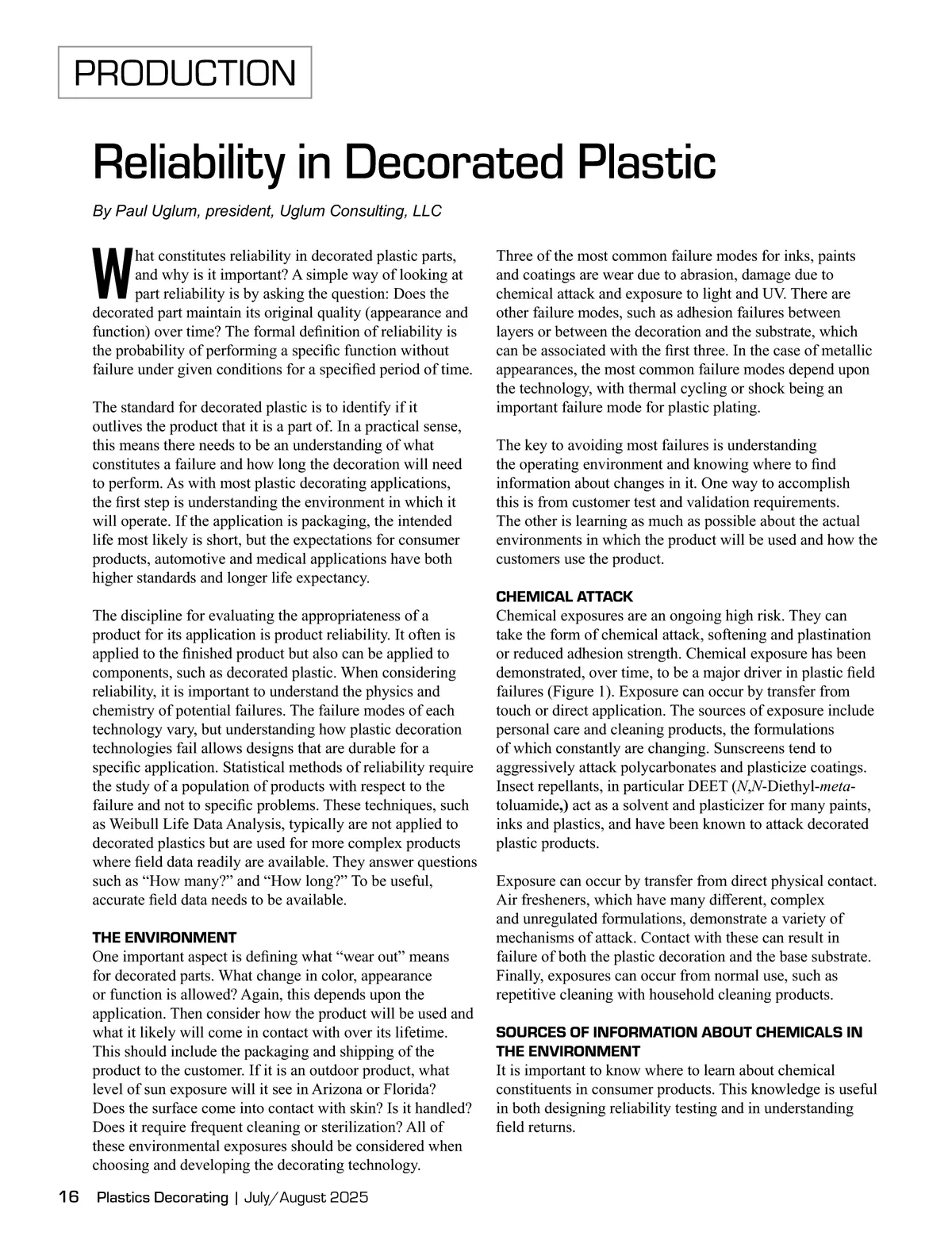 PRODUCTION

Reliability in Decorated Plastic

By Paul Uglum, president, Uglum Consulting, LLC

What constitutes reliability in decorated plastic parts, and why is it important? A simple way of looking at part reliability is by asking the question: Does the decorated part maintain its original quality (appearance and function) over time? The formal definition of reliability is the probability of performing a specific function without failure under given conditions for a specified period of time.

The standard for decorated plastic is to identify if it outlives the product that it is a part of. In a practical sense, this means there needs to be an understanding of what constitutes a failure and how long the decoration will need to perform. As with most plastic decorating applications, the first step is understanding the environment in which it will operate. If the application is packaging, the intended life most likely is short, but the expectations for consumer products, automotive and medical applications have both higher standards and longer life expectancy.

The discipline for evaluating the appropriateness of a product for its application is product reliability. It often is applied to the finished product but also can be applied to components, such as decorated plastic. When considering reliability, it is important to understand the physics and chemistry of potential failures. The failure modes of each technology vary, but understanding how plastic decoration technologies fail allows designs that are durable for a specific application. Statistical methods of reliability require the study of a population of products with respect to the failure and not to specific problems. These techniques, such as Weibull Life Data Analysis, typically are not applied to decorated plastics but are used for more complex products where field data readily are available. They answer questions such as “How many?” and “How long?” To be useful, accurate field data needs to be available.

THE ENVIRONMENT
One important aspect is defining what “wear out” means for decorated parts. What change in color, appearance or function is allowed? Again, this depends upon the application. Then consider how the product will be used and what it likely will come in contact with over its lifetime. This should include the packaging and shipping of the product to the customer. If it is an outdoor product, what level of sun exposure will it see in Arizona or Florida? Does the surface come into contact with skin? Is it handled? Does it require frequent cleaning or sterilization? All of these environmental exposures should be considered when choosing and developing the decorating technology.

Three of the most common failure modes for inks, paints and coatings are wear due to abrasion, damage due to chemical attack and exposure to light and UV. There are other failure modes, such as adhesion failures between layers or between the decoration and the substrate, which can be associated with the first three. In the case of metallic appearances, the most common failure modes depend upon the technology, with thermal cycling or shock being an important failure mode for plastic plating.

The key to avoiding most failures is understanding the operating environment and knowing where to find information about changes in it. One way to accomplish this is from customer test and validation requirements. The other is learning as much as possible about the actual environments in which the product will be used and how the customers use the product.

CHEMICAL ATTACK
Chemical exposures are an ongoing high risk. They can take the form of chemical attack, softening and plastination or reduced adhesion strength. Chemical exposure has been demonstrated, over time, to be a major driver in plastic field failures (Figure 1). Exposure can occur by transfer from touch or direct application. The sources of exposure include personal care and cleaning products, the formulations of which constantly are changing. Sunscreens tend to aggressively attack polycarbonates and plasticize coatings. Insect repellants, in particular DEET (N,N-Diethyl-meta-toluamide,) act as a solvent and plasticizer for many paints, inks and plastics, and have been known to attack decorated plastic products.

Exposure can occur by transfer from direct physical contact. Air fresheners, which have many different, complex and unregulated formulations, demonstrate a variety of mechanisms of attack. Contact with these can result in failure of both the plastic decoration and the base substrate. Finally, exposures can occur from normal use, such as repetitive cleaning with household cleaning products.

SOURCES OF INFORMATION ABOUT CHEMICALS IN THE ENVIRONMENT
It is important to know where to learn about chemical constituents in consumer products. This knowledge is useful in both designing reliability testing and in understanding field returns.

16 Plastics Decorating | July/August 2025